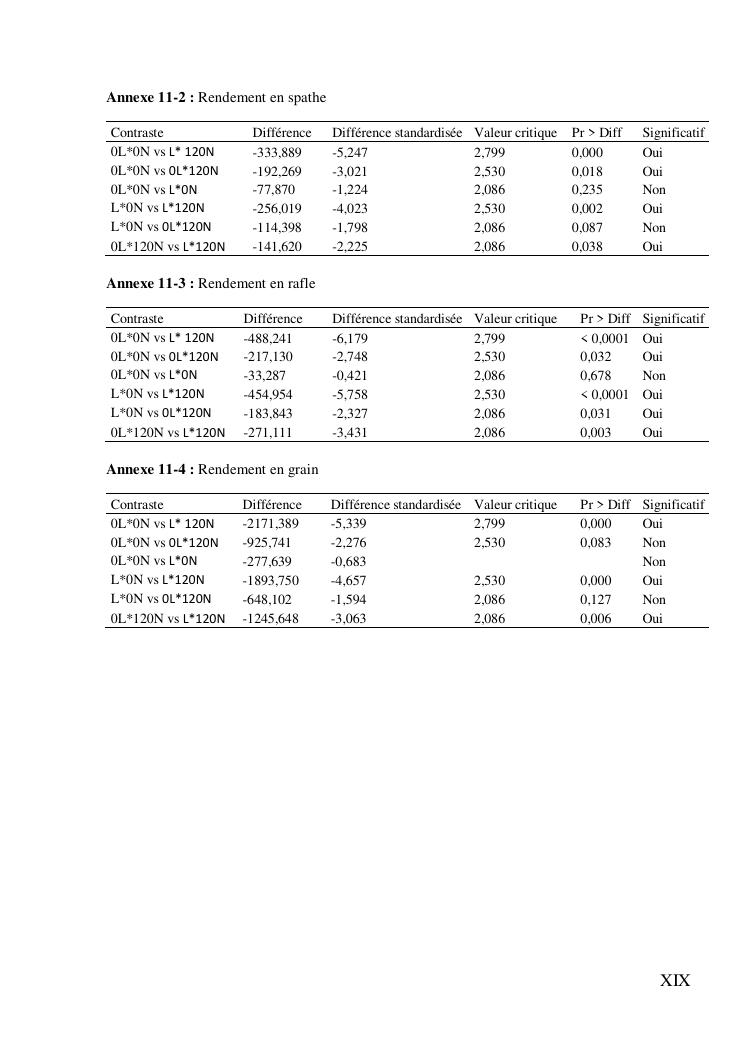 **Annexe 11-2 :** Rendement en spathe

| Contraste | Différence | Différence standardisée | Valeur critique | Pr > Diff | Significatif |
|---|---|---|---|---|---|
| 0L*0N vs L* 120N | -333,889 | -5,247 | 2,799 | 0,000 | Oui |
| 0L*0N vs 0L*120N | -192,269 | -3,021 | 2,530 | 0,018 | Oui |
| 0L*0N vs L*0N | -77,870 | -1,224 | 2,086 | 0,235 | Non |
| L*0N vs L*120N | -256,019 | -4,023 | 2,530 | 0,002 | Oui |
| L*0N vs 0L*120N | -114,398 | -1,798 | 2,086 | 0,087 | Non |
| 0L*120N vs L*120N | -141,620 | -2,225 | 2,086 | 0,038 | Oui |

**Annexe 11-3 :** Rendement en rafle

| Contraste | Différence | Différence standardisée | Valeur critique | Pr > Diff | Significatif |
|---|---|---|---|---|---|
| 0L*0N vs L* 120N | -488,241 | -6,179 | 2,799 | < 0,0001 | Oui |
| 0L*0N vs 0L*120N | -217,130 | -2,748 | 2,530 | 0,032 | Oui |
| 0L*0N vs L*0N | -33,287 | -0,421 | 2,086 | 0,678 | Non |
| L*0N vs L*120N | -454,954 | -5,758 | 2,530 | < 0,0001 | Oui |
| L*0N vs 0L*120N | -183,843 | -2,327 | 2,086 | 0,031 | Oui |
| 0L*120N vs L*120N | -271,111 | -3,431 | 2,086 | 0,003 | Oui |

**Annexe 11-4 :** Rendement en grain

| Contraste | Différence | Différence standardisée | Valeur critique | Pr > Diff | Significatif |
|---|---|---|---|---|---|
| 0L*0N vs L* 120N | -2171,389 | -5,339 | 2,799 | 0,000 | Oui |
| 0L*0N vs 0L*120N | -925,741 | -2,276 | 2,530 | 0,083 | Non |
| 0L*0N vs L*0N | -277,639 | -0,683 | | | Non |
| L*0N vs L*120N | -1893,750 | -4,657 | 2,530 | 0,000 | Oui |
| L*0N vs 0L*120N | -648,102 | -1,594 | 2,086 | 0,127 | Non |
| 0L*120N vs L*120N | -1245,648 | -3,063 | 2,086 | 0,006 | Oui |

XIX